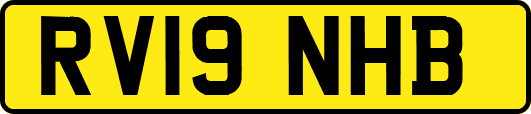 RV19 NHB